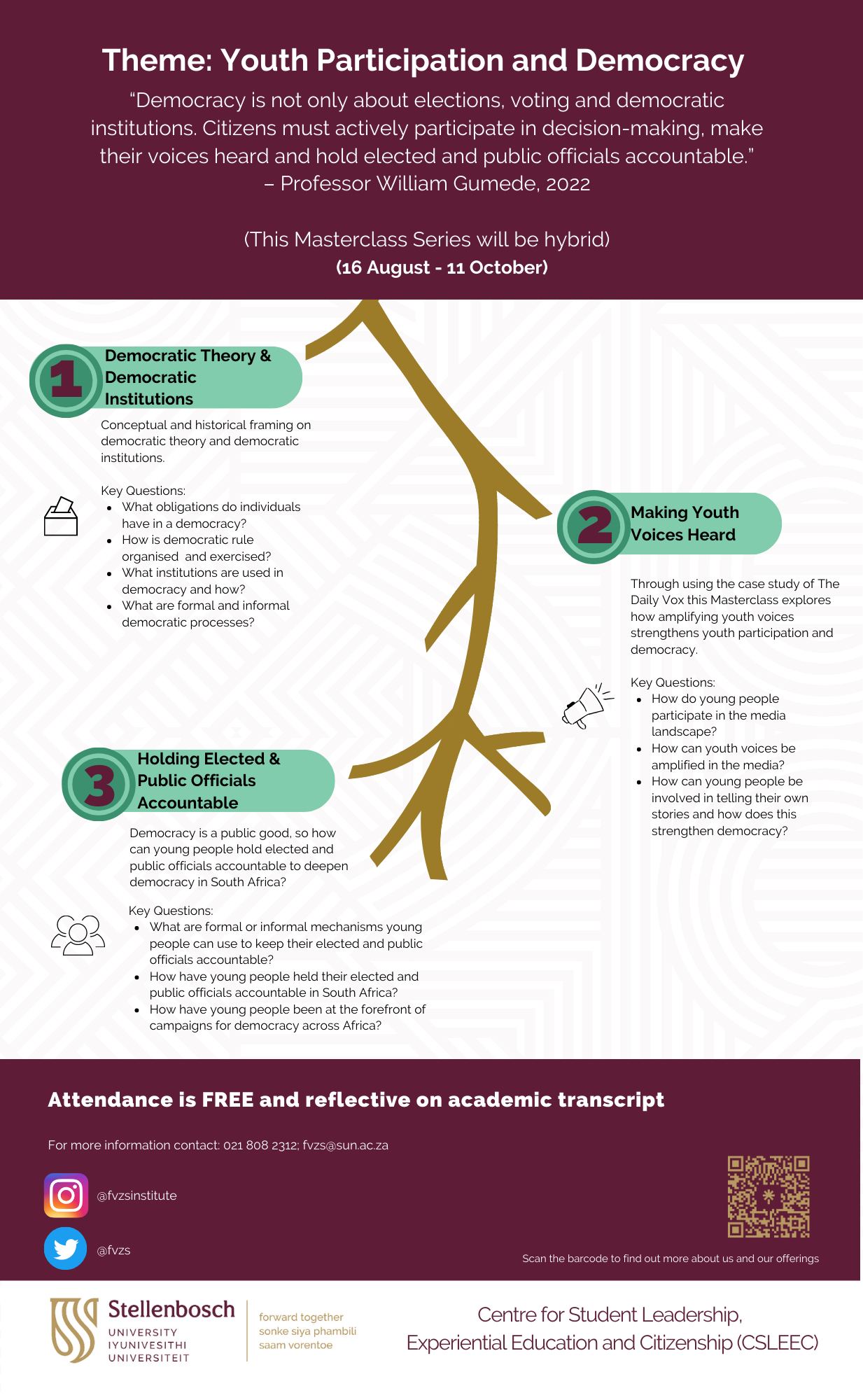 Theme: Youth Participation and Democracy

“Democracy is not only about elections, voting and democratic institutions. Citizens must actively participate in decision-making, make their voices heard and hold elected and public officials accountable.” – Professor William Gumede, 2022

(This Masterclass Series will be hybrid)
(16 August - 11 October)

1 Democratic Theory & Democratic Institutions

Conceptual and historical framing on democratic theory and democratic institutions.

Key Questions:
- What obligations do individuals have in a democracy?
- How is democratic rule organised and exercised?
- What institutions are used in democracy and how?
- What are formal and informal democratic processes?

2 Making Youth Voices Heard

Through using the case study of The Daily Vox this Masterclass explores how amplifying youth voices strengthens youth participation and democracy.

Key Questions:
- How do young people participate in the media landscape?
- How can youth voices be amplified in the media?
- How can young people be involved in telling their own stories and how does this strengthen democracy?

3 Holding Elected & Public Officials Accountable

Democracy is a public good, so how can young people hold elected and public officials accountable to deepen democracy in South Africa?

Key Questions:
- What are formal or informal mechanisms young people can use to keep their elected and public officials accountable?
- How have young people held their elected and public officials accountable in South Africa?
- How have young people been at the forefront of campaigns for democracy across Africa?

Attendance is FREE and reflective on academic transcript

For more information contact: 021 808 2312; fvzs@sun.ac.za

@fvzsinstitute

@fvzs

Scan the barcode to find out more about us and our offerings

Stellenbosch UNIVERSITY IYUNIVESITHI UNIVERSITEIT

forward together sonke siya phambili saam vorentoe

Centre for Student Leadership, Experiential Education and Citizenship (CSLEEC)